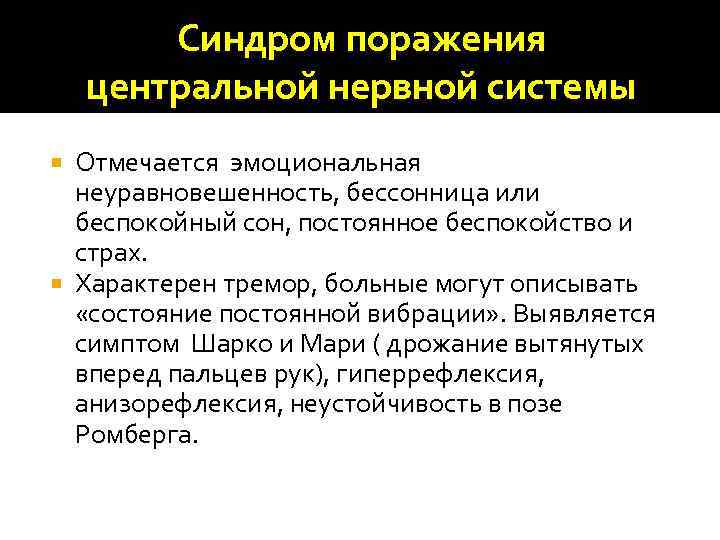 Синдром поражения
центральной нервной системы

• Отмечается эмоциональная неуравновешенность, бессонница или беспокойный сон, постоянное беспокойство и страх.
• Характерен тремор, больные могут описывать «состояние постоянной вибрации». Выявляется симптом Шарко и Мари ( дрожание вытянутых вперед пальцев рук), гиперрефлексия, анизорефлексия, неустойчивость в позе Ромберга.